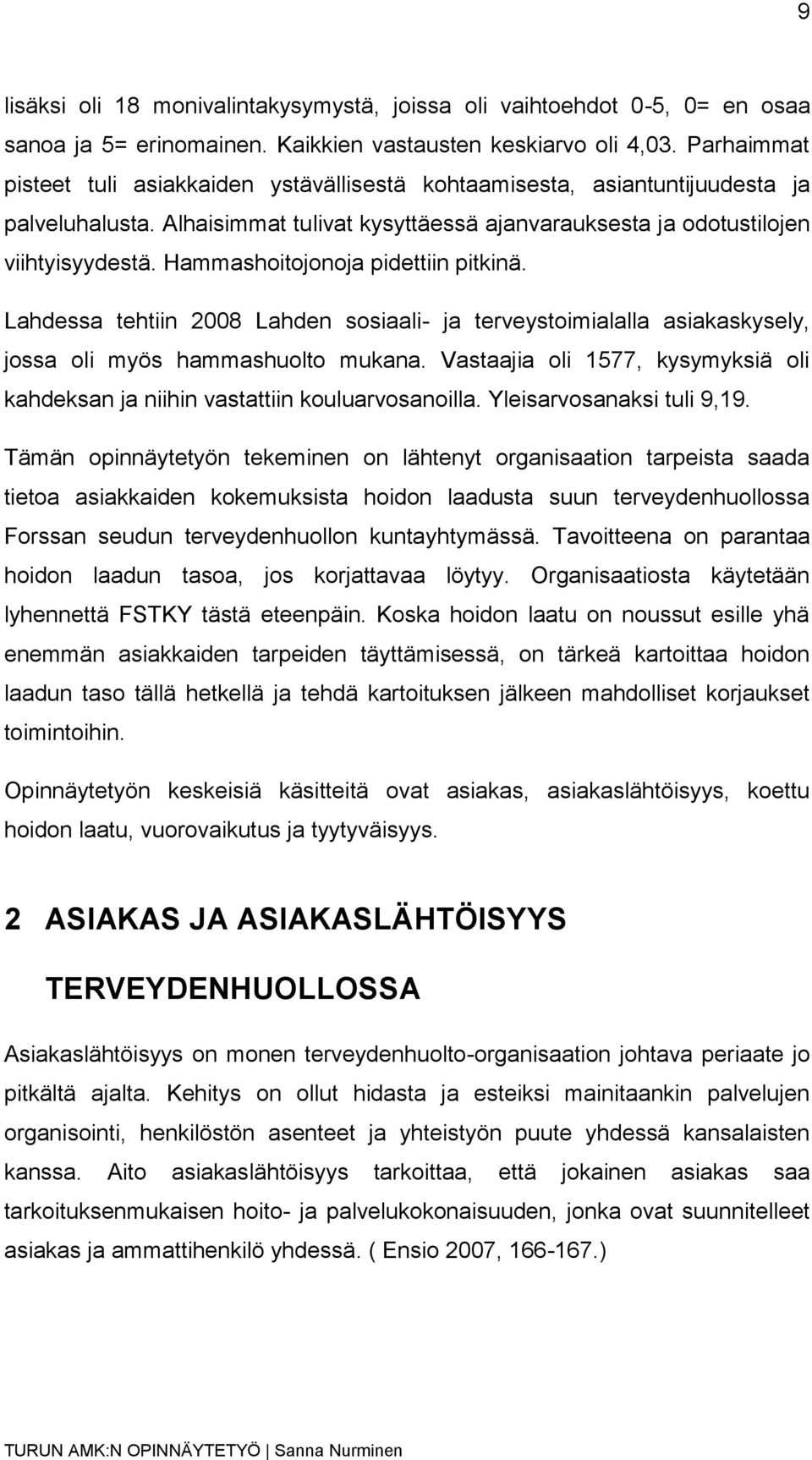 9

lisäksi oli 18 monivalintakysymystä, joissa oli vaihtoehdot 0-5, 0= en osaa sanoa ja 5= erinomainen. Kaikkien vastausten keskiarvo oli 4,03. Parhaimmat pisteet tuli asiakkaiden ystävällisestä kohtaamisesta, asiantuntijuudesta ja palveluhalusta. Alhaisimmat tulivat kysyttäessä ajanvarauksesta ja odotustilojen viihtyisyydestä. Hammashoitojonoja pidettiin pitkinä.

Lahdessa tehtiin 2008 Lahden sosiaali- ja terveystoimialalla asiakaskysely, jossa oli myös hammashuolto mukana. Vastaajia oli 1577, kysymyksiä oli kahdeksan ja niihin vastattiin kouluarvosanoilla. Yleisarvosanaksi tuli 9,19.

Tämän opinnäytetyön tekeminen on lähtenyt organisaation tarpeista saada tietoa asiakkaiden kokemuksista hoidon laadusta suun terveydenhuollossa Forssan seudun terveydenhuollon kuntayhtymässä. Tavoitteena on parantaa hoidon laadun tasoa, jos korjattavaa löytyy. Organisaatiosta käytetään lyhennettä FSTKY tästä eteenpäin. Koska hoidon laatu on noussut esille yhä enemmän asiakkaiden tarpeiden täyttämisessä, on tärkeä kartoittaa hoidon laadun taso tällä hetkellä ja tehdä kartoituksen jälkeen mahdolliset korjaukset toimintoihin.

Opinnäytetyön keskeisiä käsitteitä ovat asiakas, asiakaslähtöisyys, koettu hoidon laatu, vuorovaikutus ja tyytyväisyys.

2 ASIAKAS JA ASIAKASLÄHTÖISYYS TERVEYDENHUOLLOSSA

Asiakaslähtöisyys on monen terveydenhuolto-organisaation johtava periaate jo pitkältä ajalta. Kehitys on ollut hidasta ja esteiksi mainitaankin palvelujen organisointi, henkilöstön asenteet ja yhteistyön puute yhdessä kansalaisten kanssa. Aito asiakaslähtöisyys tarkoittaa, että jokainen asiakas saa tarkoituksenmukaisen hoito- ja palvelukokonaisuuden, jonka ovat suunnitelleet asiakas ja ammattihenkilö yhdessä. ( Ensio 2007, 166-167.)

TURUN AMK:N OPINNÄYTETYÖ | Sanna Nurminen